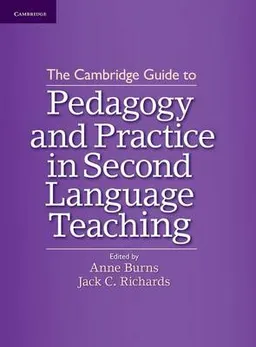 CAMBRIDGE

The Cambridge Guide to

Pedagogy and Practice in Second Language Teaching

Edited by
Anne Burns
Jack C. Richards